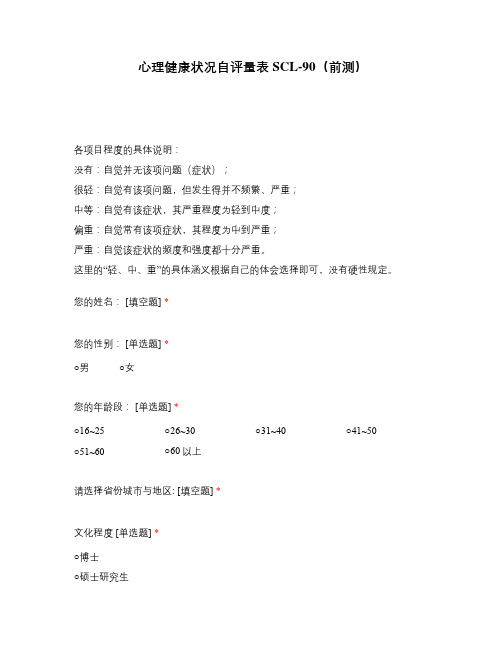 心理健康状况自评量表 SCL-90（前测）

各项目程度的具体说明：
没有：自觉并无该项问题（症状）；
很轻：自觉有该项问题，但发生得并不频繁、严重；
中等：自觉有该症状，其严重程度为轻到中度；
偏重：自觉常有该项症状，其程度为中到严重；
严重：自觉该症状的频度和强度都十分严重。
这里的“轻、中、重”的具体涵义根据自己的体会选择即可，没有硬性规定。

您的姓名：[填空题] *

您的性别：[单选题] *

○男 ○女

您的年龄段：[单选题] *

○16~25 ○26~30 ○31~40 ○41~50
○51~60 ○60 以上

请选择省份城市与地区: [填空题] *

文化程度 [单选题] *

○博士
○硕士研究生